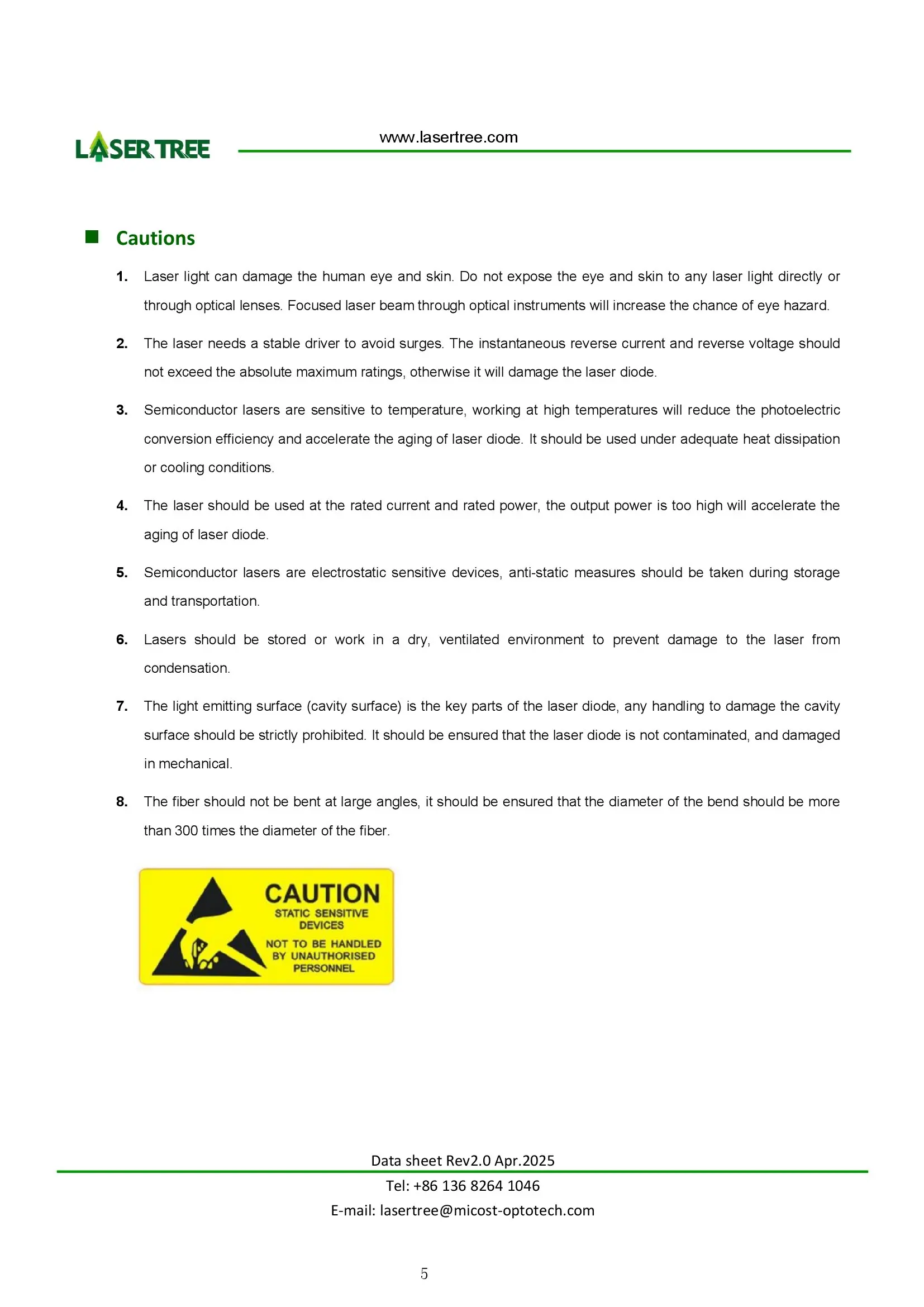 LASER TREE www.lasertree.com

Cautions

1. Laser light can damage the human eye and skin. Do not expose the eye and skin to any laser light directly or through optical lenses. Focused laser beam through optical instruments will increase the chance of eye hazard.

2. The laser needs a stable driver to avoid surges. The instantaneous reverse current and reverse voltage should not exceed the absolute maximum ratings, otherwise it will damage the laser diode.

3. Semiconductor lasers are sensitive to temperature, working at high temperatures will reduce the photoelectric conversion efficiency and accelerate the aging of laser diode. It should be used under adequate heat dissipation or cooling conditions.

4. The laser should be used at the rated current and rated power, the output power is too high will accelerate the aging of laser diode.

5. Semiconductor lasers are electrostatic sensitive devices, anti-static measures should be taken during storage and transportation.

6. Lasers should be stored or work in a dry, ventilated environment to prevent damage to the laser from condensation.

7. The light emitting surface (cavity surface) is the key parts of the laser diode, any handling to damage the cavity surface should be strictly prohibited. It should be ensured that the laser diode is not contaminated, and damaged in mechanical.

8. The fiber should not be bent at large angles, it should be ensured that the diameter of the bend should be more than 300 times the diameter of the fiber.

CAUTION
STATIC SENSITIVE DEVICES
NOT TO BE HANDLED BY UNAUTHORISED PERSONNEL

Data sheet Rev2.0 Apr.2025
Tel: +86 136 8264 1046
E-mail: lasertree@micost-optotech.com

5